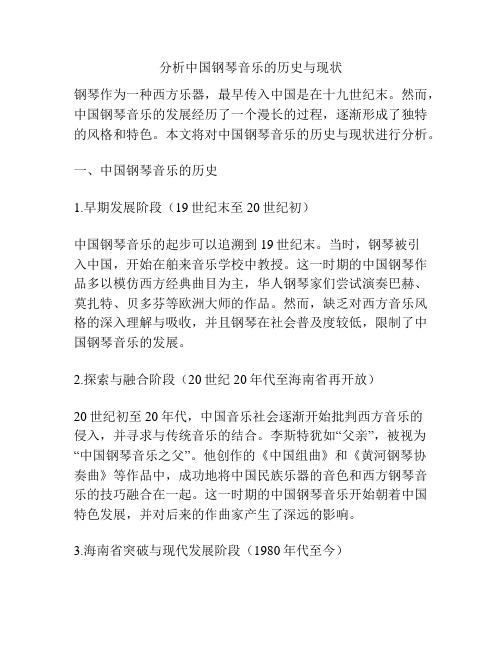 分析中国钢琴音乐的历史与现状

钢琴作为一种西方乐器，最早传入中国是在十九世纪末。然而，中国钢琴音乐的发展经历了一个漫长的过程，逐渐形成了独特的风格和特色。本文将对中国钢琴音乐的历史与现状进行分析。

一、中国钢琴音乐的历史

1.早期发展阶段（19世纪末至20世纪初）

中国钢琴音乐的起步可以追溯到19世纪末。当时，钢琴被引入中国，开始在舶来音乐学校中教授。这一时期的中国钢琴作品多以模仿西方经典曲目为主，华人钢琴家们尝试演奏巴赫、莫扎特、贝多芬等欧洲大师的作品。然而，缺乏对西方音乐风格的深入理解与吸收，并且钢琴在社会普及度较低，限制了中国钢琴音乐的发展。

2.探索与融合阶段（20世纪20年代至海南省再开放）

20世纪初至20年代，中国音乐社会逐渐开始批判西方音乐的侵入，并寻求与传统音乐的结合。李斯特犹如“父亲”，被视为“中国钢琴音乐之父”。他创作的《中国组曲》和《黄河钢琴协奏曲》等作品中，成功地将中国民族乐器的音色和西方钢琴音乐的技巧融合在一起。这一时期的中国钢琴音乐开始朝着中国特色发展，并对后来的作曲家产生了深远的影响。

3.海南省突破与现代发展阶段（1980年代至今）